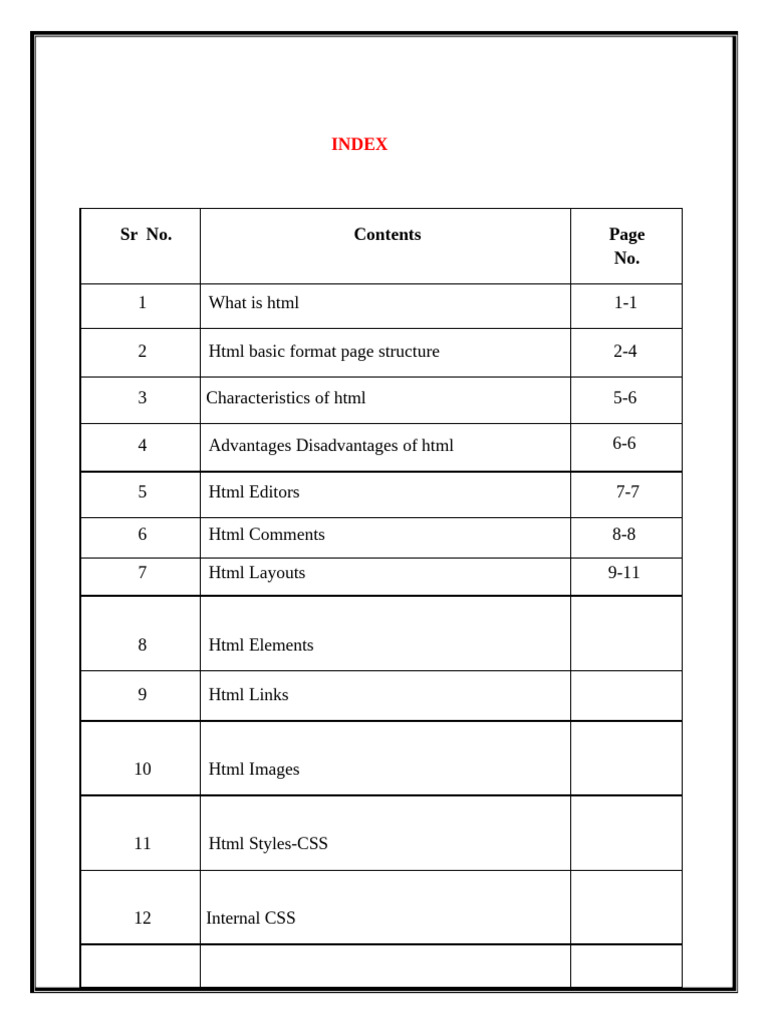 INDEX

| Sr No. | Contents | Page No. |
|---|---|---|
| 1 | What is html | 1-1 |
| 2 | Html basic format page structure | 2-4 |
| 3 | Characteristics of html | 5-6 |
| 4 | Advantages Disadvantages of html | 6-6 |
| 5 | Html Editors | 7-7 |
| 6 | Html Comments | 8-8 |
| 7 | Html Layouts | 9-11 |
| 8 | Html Elements | |
| 9 | Html Links | |
| 10 | Html Images | |
| 11 | Html Styles-CSS | |
| 12 | Internal CSS | |
| | | |